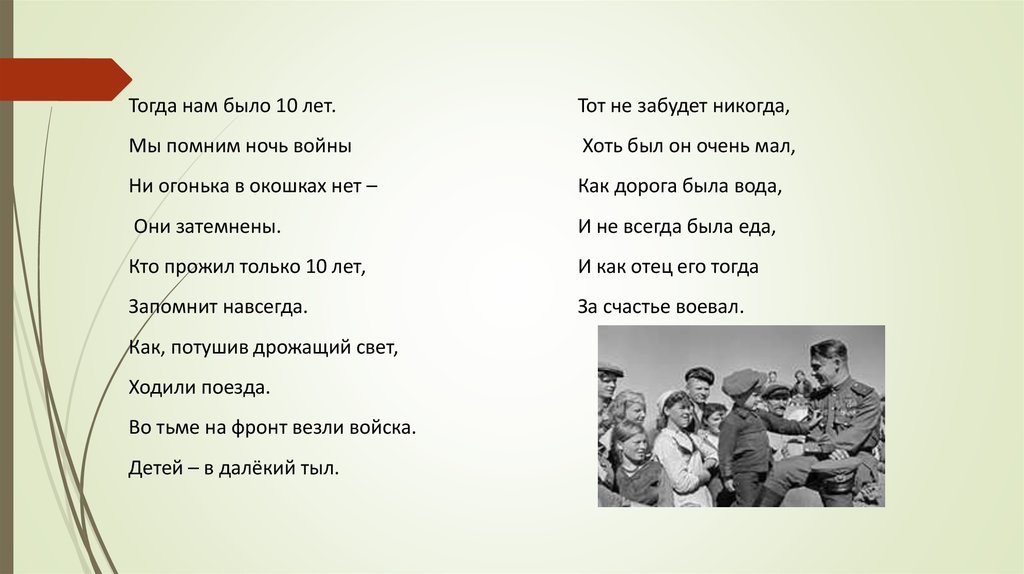 Тогда нам было 10 лет.
Мы помним ночь войны
Ни огонька в окошках нет –
Они затемнены.
Кто прожил только 10 лет,
Запомнит навсегда.
Как, потушив дрожащий свет,
Ходили поезда.
Во тьме на фронт везли войска.
Детей – в далёкий тыл.

Тот не забудет никогда,
Хоть был он очень мал,
Как дорога была вода,
И не всегда была еда,
И как отец его тогда
За счастье воевал.